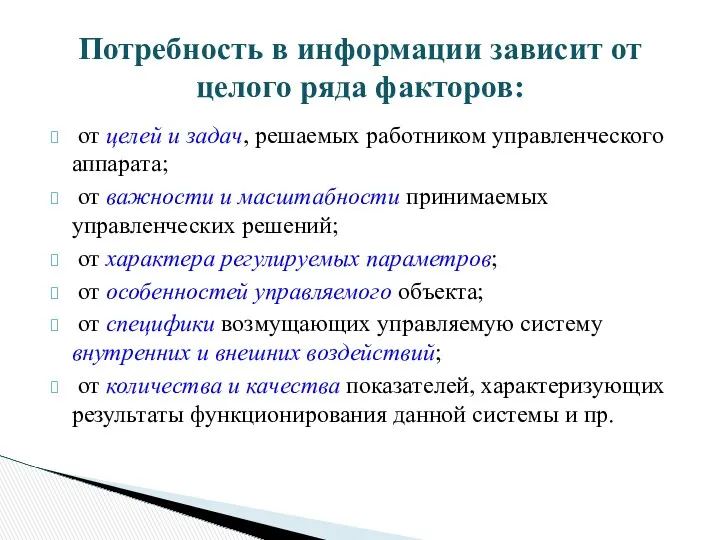 Потребность в информации зависит от целого ряда факторов:

 от целей и задач, решаемых работником управленческого аппарата;
 от важности и масштабности принимаемых управленческих решений;
 от характера регулируемых параметров;
 от особенностей управляемого объекта;
 от специфики возмущающих управляемую систему внутренних и внешних воздействий;
 от количества и качества показателей, характеризующих результаты функционирования данной системы и пр.